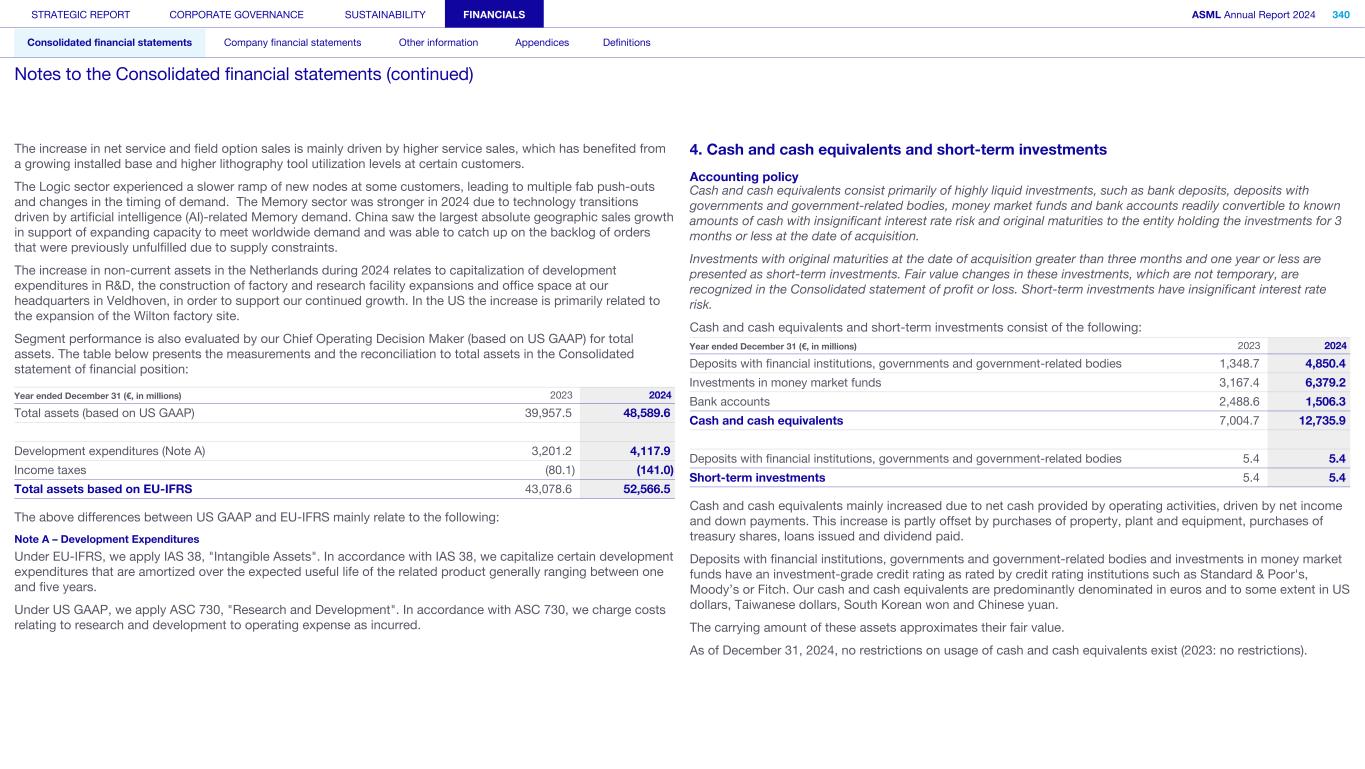 STRATEGIC REPORT CORPORATE GOVERNANCE SUSTAINABILITY FINANCIALS ASML Annual Report 2024 340

Consolidated financial statements Company financial statements Other information Appendices Definitions

Notes to the Consolidated financial statements (continued)

The increase in net service and field option sales is mainly driven by higher service sales, which has benefited from a growing installed base and higher lithography tool utilization levels at certain customers.

The Logic sector experienced a slower ramp of new nodes at some customers, leading to multiple fab push-outs and changes in the timing of demand. The Memory sector was stronger in 2024 due to technology transitions driven by artificial intelligence (AI)-related Memory demand. China saw the largest absolute geographic sales growth in support of expanding capacity to meet worldwide demand and was able to catch up on the backlog of orders that were previously unfulfilled due to supply constraints.

The increase in non-current assets in the Netherlands during 2024 relates to capitalization of development expenditures in R&D, the construction of factory and research facility expansions and office space at our headquarters in Veldhoven, in order to support our continued growth. In the US the increase is primarily related to the expansion of the Wilton factory site.

Segment performance is also evaluated by our Chief Operating Decision Maker (based on US GAAP) for total assets. The table below presents the measurements and the reconciliation to total assets in the Consolidated statement of financial position:

| Year ended December 31 (€, in millions) | 2023 | 2024 |
|---|---|---|
| Total assets (based on US GAAP) | 39,957.5 | 48,589.6 |
| | | |
| Development expenditures (Note A) | 3,201.2 | 4,117.9 |
| Income taxes | (80.1) | (141.0) |
| Total assets based on EU-IFRS | 43,078.6 | 52,566.5 |

The above differences between US GAAP and EU-IFRS mainly relate to the following:

Note A – Development Expenditures
Under EU-IFRS, we apply IAS 38, "Intangible Assets". In accordance with IAS 38, we capitalize certain development expenditures that are amortized over the expected useful life of the related product generally ranging between one and five years.

Under US GAAP, we apply ASC 730, "Research and Development". In accordance with ASC 730, we charge costs relating to research and development to operating expense as incurred.

4. Cash and cash equivalents and short-term investments

Accounting policy
Cash and cash equivalents consist primarily of highly liquid investments, such as bank deposits, deposits with governments and government-related bodies, money market funds and bank accounts readily convertible to known amounts of cash with insignificant interest rate risk and original maturities to the entity holding the investments for 3 months or less at the date of acquisition.

Investments with original maturities at the date of acquisition greater than three months and one year or less are presented as short-term investments. Fair value changes in these investments, which are not temporary, are recognized in the Consolidated statement of profit or loss. Short-term investments have insignificant interest rate risk.

Cash and cash equivalents and short-term investments consist of the following:

| Year ended December 31 (€, in millions) | 2023 | 2024 |
|---|---|---|
| Deposits with financial institutions, governments and government-related bodies | 1,348.7 | 4,850.4 |
| Investments in money market funds | 3,167.4 | 6,379.2 |
| Bank accounts | 2,488.6 | 1,506.3 |
| Cash and cash equivalents | 7,004.7 | 12,735.9 |
| | | |
| Deposits with financial institutions, governments and government-related bodies | 5.4 | 5.4 |
| Short-term investments | 5.4 | 5.4 |

Cash and cash equivalents mainly increased due to net cash provided by operating activities, driven by net income and down payments. This increase is partly offset by purchases of property, plant and equipment, purchases of treasury shares, loans issued and dividend paid.

Deposits with financial institutions, governments and government-related bodies and investments in money market funds have an investment-grade credit rating as rated by credit rating institutions such as Standard & Poor's, Moody's or Fitch. Our cash and cash equivalents are predominantly denominated in euros and to some extent in US dollars, Taiwanese dollars, South Korean won and Chinese yuan.

The carrying amount of these assets approximates their fair value.

As of December 31, 2024, no restrictions on usage of cash and cash equivalents exist (2023: no restrictions).